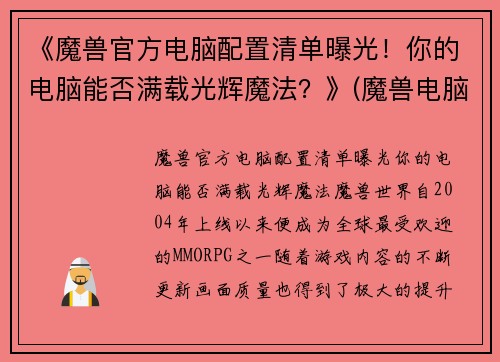 《魔兽官方电脑配置清单曝光！你的电脑能否满载光辉魔法？》(魔兽电脑

魔兽官方电脑配置清单曝光你的电脑能否满载光辉魔法魔兽世界自2004年上线以来便成为全球最受欢迎的MMORPG之一随着游戏内容的不断更新画面质量也得到了极大的提升